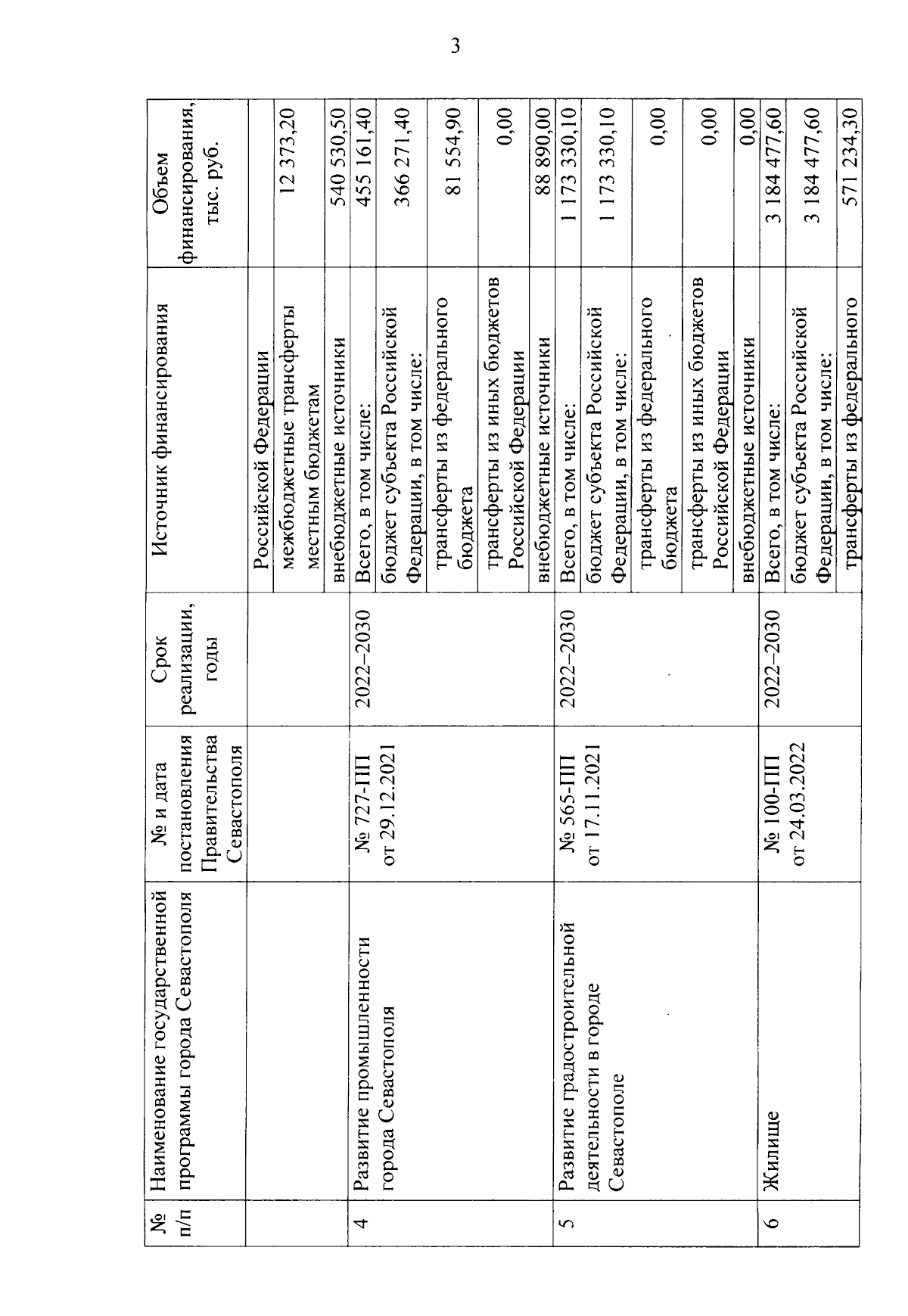 3

| № п/п | Наименование государственной программы города Севастополя | № и дата постановления Правительства Севастополя | Срок реализации, годы | Источник финансирования | Объем финансирования, тыс. руб. |
|---|---|---|---|---|---|
| | | | | Российской Федерации | |
| | | | | межбюджетные трансферты местным бюджетам | 12 373,20 |
| | | | | внебюджетные источники | 540 530,50 |
| 4 | Развитие промышленности города Севастополя | № 727-ПП от 29.12.2021 | 2022–2030 | Всего, в том числе: | 455 161,40 |
| | | | | бюджет субъекта Российской Федерации, в том числе: | 366 271,40 |
| | | | | трансферты из федерального бюджета | 81 554,90 |
| | | | | трансферты из иных бюджетов Российской Федерации | 0,00 |
| | | | | внебюджетные источники | 88 890,00 |
| 5 | Развитие градостроительной деятельности в городе Севастополе | № 565-ПП от 17.11.2021 | 2022–2030 | Всего, в том числе: | 1 173 330,10 |
| | | | | бюджет субъекта Российской Федерации, в том числе: | 1 173 330,10 |
| | | | | трансферты из федерального бюджета | 0,00 |
| | | | | трансферты из иных бюджетов Российской Федерации | 0,00 |
| | | | | внебюджетные источники | 0,00 |
| 6 | Жилище | № 100-ПП от 24.03.2022 | 2022–2030 | Всего, в том числе: | 3 184 477,60 |
| | | | | бюджет субъекта Российской Федерации, в том числе: | 3 184 477,60 |
| | | | | трансферты из федерального | 571 234,30 |